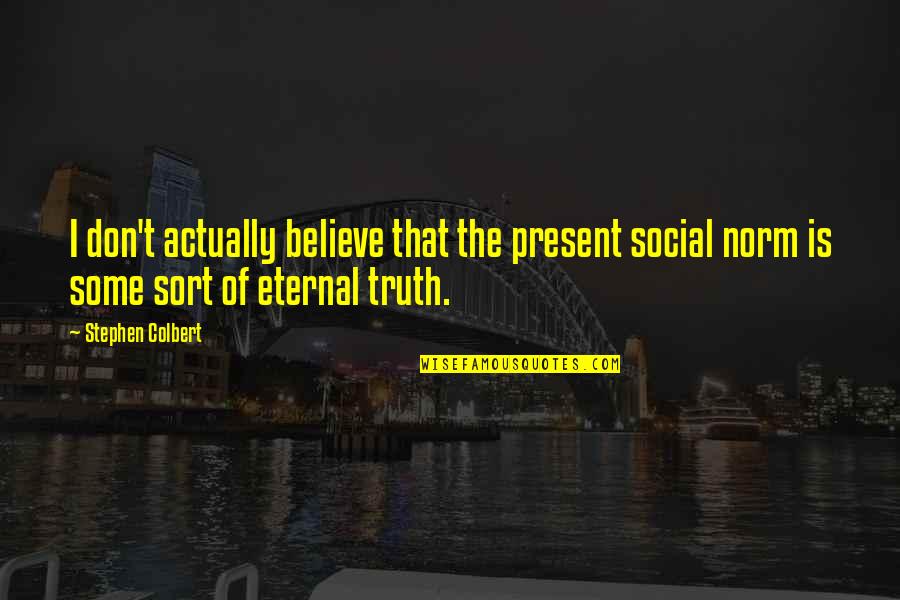 I don't actually believe that the present social norm is some sort of eternal truth.

— Stephen Colbert

WISEFAMOUSQUOTES.COM